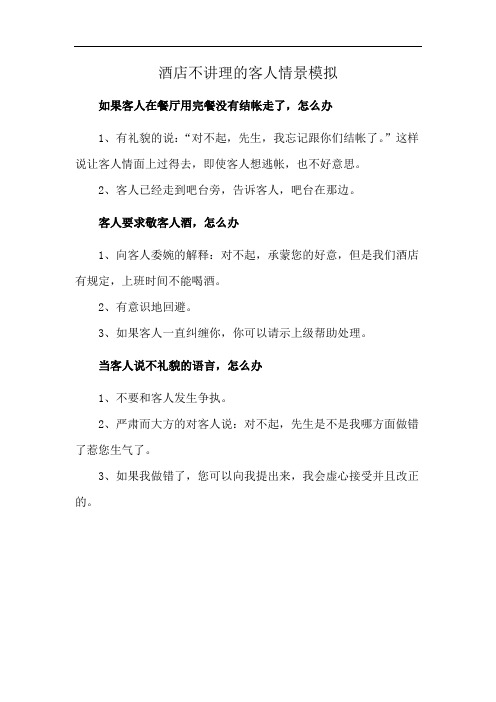 酒店不讲理的客人情景模拟

如果客人在餐厅用完餐没有结帐走了，怎么办

1、有礼貌的说：“对不起，先生，我忘记跟你们结帐了。”这样说让客人情面上过得去，即使客人想逃帐，也不好意思。

2、客人已经走到吧台旁，告诉客人，吧台在那边。

客人要求敬客人酒，怎么办

1、向客人委婉的解释：对不起，承蒙您的好意，但是我们酒店有规定，上班时间不能喝酒。

2、有意识地回避。

3、如果客人一直纠缠你，你可以请示上级帮助处理。

当客人说不礼貌的语言，怎么办

1、不要和客人发生争执。

2、严肃而大方的对客人说：对不起，先生是不是我哪方面做错了惹您生气了。

3、如果我做错了，您可以向我提出来，我会虚心接受并且改正的。